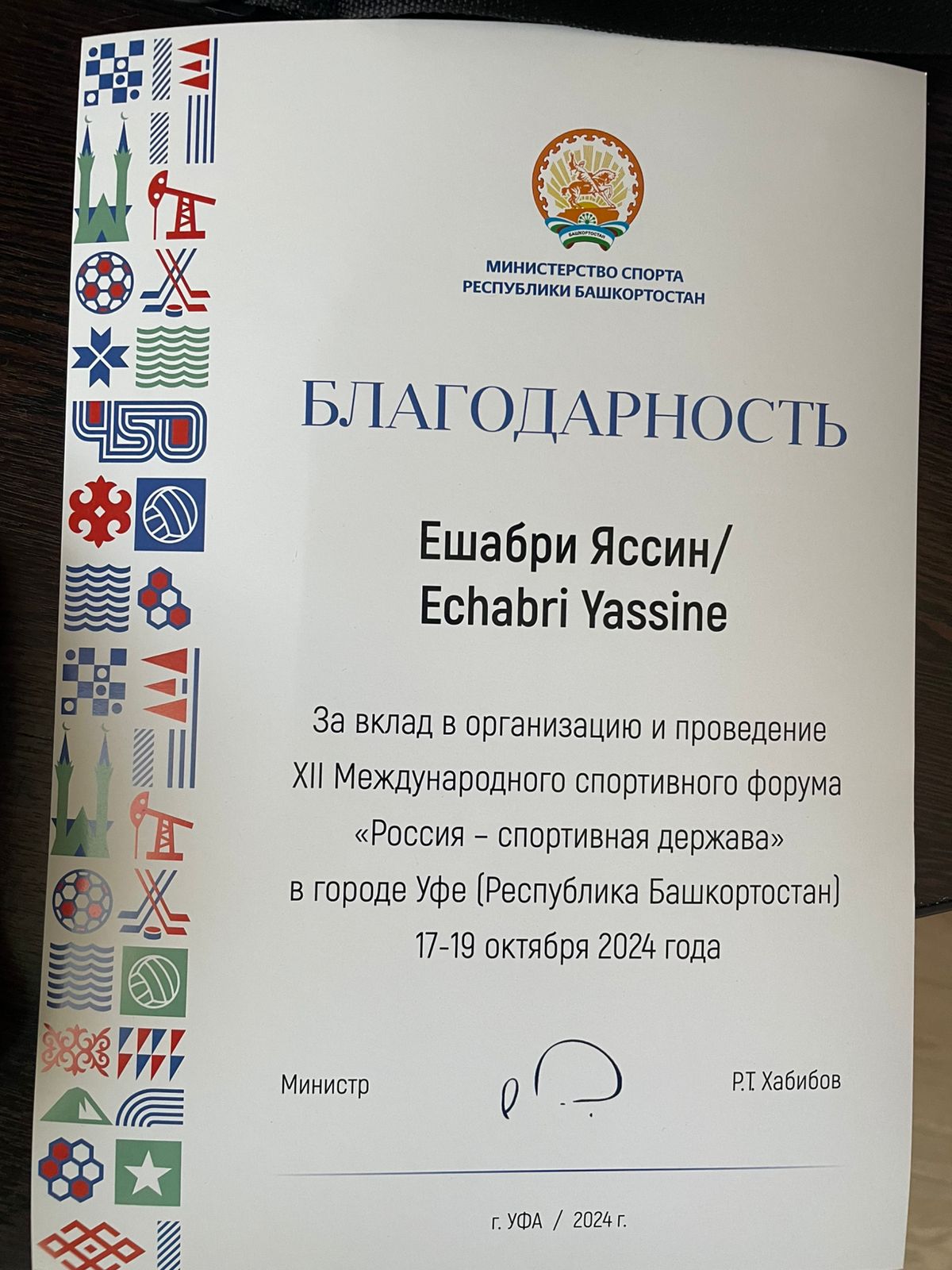 МИНИСТЕРСТВО СПОРТА
РЕСПУБЛИКИ БАШКОРТОСТАН

БЛАГОДАРНОСТЬ

Ешабри Яссин/
Echabri Yassine

За вклад в организацию и проведение
XII Международного спортивного форума
«Россия – спортивная держава»
в городе Уфе (Республика Башкортостан)
17-19 октября 2024 года

Министр

Р.Т. Хабибов

г. УФА / 2024 г.